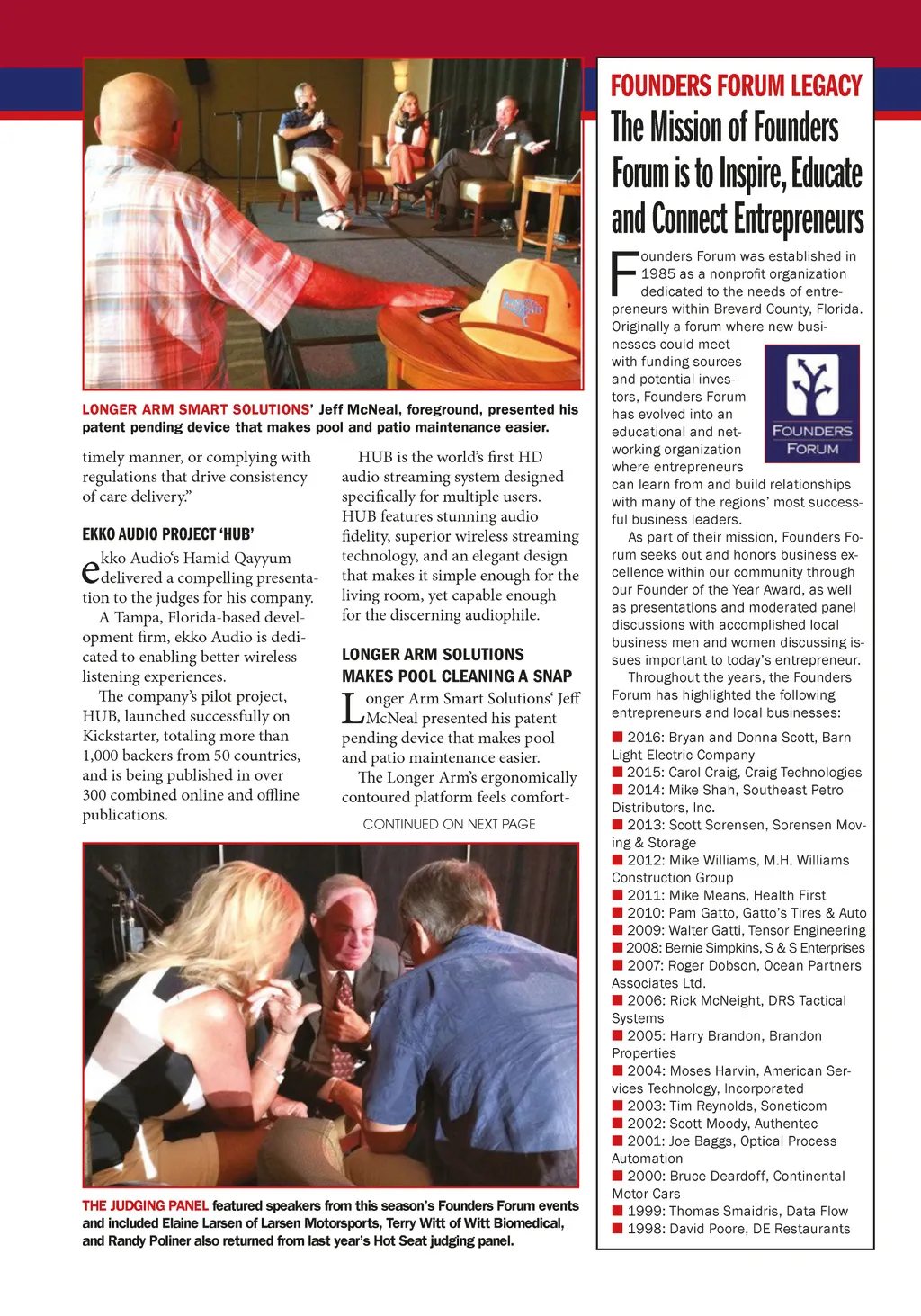 LONGER ARM SMART SOLUTIONS' Jeff McNeal, foreground, presented his patent pending device that makes pool and patio maintenance easier.

timely manner, or complying with regulations that drive consistency of care delivery."

EKKO AUDIO PROJECT 'HUB'

ekko Audio's Hamid Qayyum delivered a compelling presentation to the judges for his company.

A Tampa, Florida-based development firm, ekko Audio is dedicated to enabling better wireless listening experiences.

The company's pilot project, HUB, launched successfully on Kickstarter, totaling more than 1,000 backers from 50 countries, and is being published in over 300 combined online and offline publications.

HUB is the world's first HD audio streaming system designed specifically for multiple users. HUB features stunning audio fidelity, superior wireless streaming technology, and an elegant design that makes it simple enough for the living room, yet capable enough for the discerning audiophile.

LONGER ARM SOLUTIONS MAKES POOL CLEANING A SNAP

Longer Arm Smart Solutions' Jeff McNeal presented his patent pending device that makes pool and patio maintenance easier.

The Longer Arm's ergonomically contoured platform feels comfort-

CONTINUED ON NEXT PAGE

THE JUDGING PANEL featured speakers from this season's Founders Forum events and included Elaine Larsen of Larsen Motorsports, Terry Witt of Witt Biomedical, and Randy Poliner also returned from last year's Hot Seat judging panel.

FOUNDERS FORUM LEGACY

The Mission of Founders Forum is to Inspire, Educate and Connect Entrepreneurs

Founders Forum was established in 1985 as a nonprofit organization dedicated to the needs of entrepreneurs within Brevard County, Florida. Originally a forum where new businesses could meet with funding sources and potential investors, Founders Forum has evolved into an educational and networking organization where entrepreneurs can learn from and build relationships with many of the regions' most successful business leaders.

FOUNDERS FORUM

As part of their mission, Founders Forum seeks out and honors business excellence within our community through our Founder of the Year Award, as well as presentations and moderated panel discussions with accomplished local business men and women discussing issues important to today's entrepreneur.

Throughout the years, the Founders Forum has highlighted the following entrepreneurs and local businesses:

■ 2016: Bryan and Donna Scott, Barn Light Electric Company
■ 2015: Carol Craig, Craig Technologies
■ 2014: Mike Shah, Southeast Petro Distributors, Inc.
■ 2013: Scott Sorensen, Sorensen Moving & Storage
■ 2012: Mike Williams, M.H. Williams Construction Group
■ 2011: Mike Means, Health First
■ 2010: Pam Gatto, Gatto's Tires & Auto
■ 2009: Walter Gatti, Tensor Engineering
■ 2008: Bernie Simpkins, S & S Enterprises
■ 2007: Roger Dobson, Ocean Partners Associates Ltd.
■ 2006: Rick McNeight, DRS Tactical Systems
■ 2005: Harry Brandon, Brandon Properties
■ 2004: Moses Harvin, American Services Technology, Incorporated
■ 2003: Tim Reynolds, Soneticom
■ 2002: Scott Moody, Authentec
■ 2001: Joe Baggs, Optical Process Automation
■ 2000: Bruce Deardoff, Continental Motor Cars
■ 1999: Thomas Smaidris, Data Flow
■ 1998: David Poore, DE Restaurants